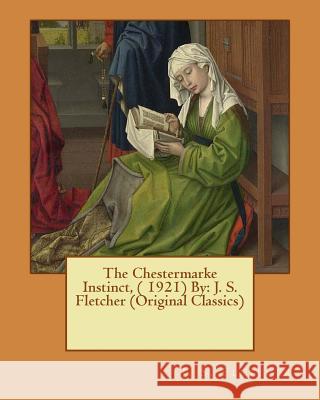 The Chestermarke Instinct, ( 1921) By: J. S. Fletcher (Original Classics)

Kraina Książek